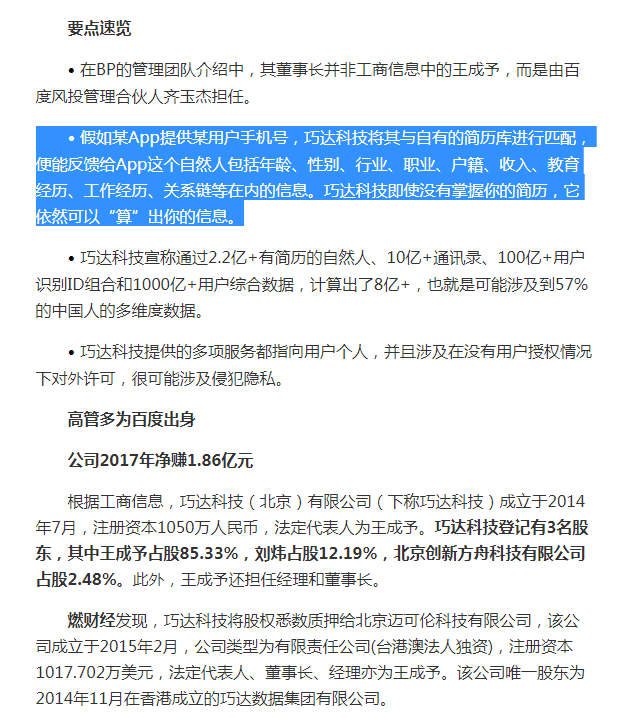 要点速览

• 在BP的管理团队介绍中，其董事长并非工商信息中的王成予，而是由百度风投管理合伙人齐玉杰担任。

• 假如某App提供某用户手机号，巧达科技将其与自有的简历库进行匹配，便能反馈给App这个自然人包括年龄、性别、行业、职业、户籍、收入、教育经历、工作经历、关系链等在内的信息。巧达科技即使没有掌握你的简历，它依然可以“算”出你的信息。

• 巧达科技宣称通过2.2亿+有简历的自然人、10亿+通讯录、100亿+用户识别ID组合和1000亿+用户综合数据，计算出了8亿+，也就是可能涉及到57%的中国人的多维度数据。

• 巧达科技提供的多项服务都指向用户个人，并且涉及在没有用户授权情况下对外许可，很可能涉及侵犯隐私。

高管多为百度出身

公司2017年净赚1.86亿元

根据工商信息，巧达科技（北京）有限公司（下称巧达科技）成立于2014年7月，注册资本1050万人民币，法定代表人为王成予。巧达科技登记有3名股东，其中王成予占股85.33%，刘炜占股12.19%，北京创新方舟科技有限公司占股2.48%。此外，王成予还担任经理和董事长。

燃财经发现，巧达科技将股权悉数质押给北京迈可伦科技有限公司，该公司成立于2015年2月，公司类型为有限责任公司(台港澳法人独资)，注册资本1017.702万美元，法定代表人、董事长、经理亦为王成予。该公司唯一股东为2014年11月在香港成立的巧达数据集团有限公司。